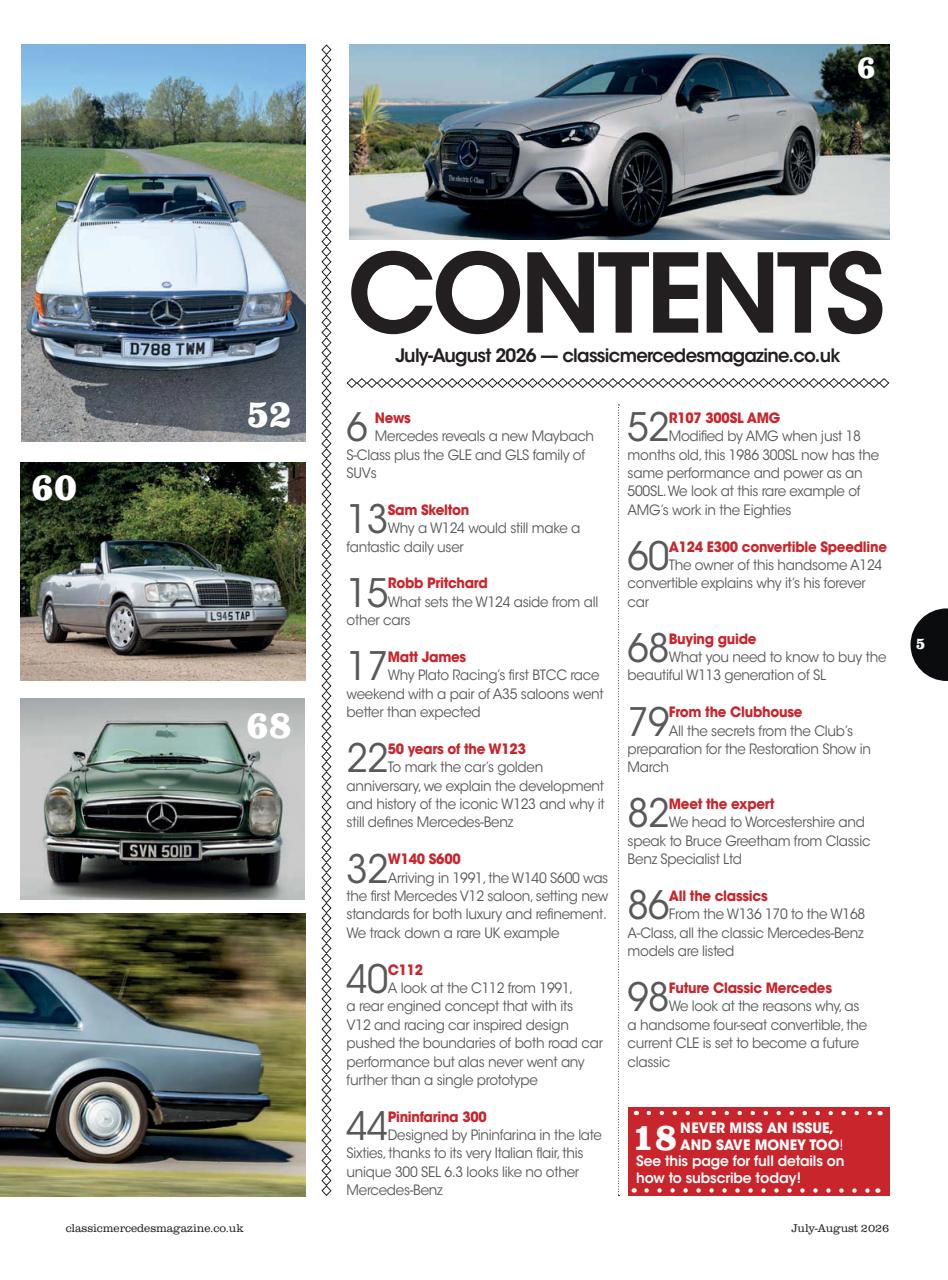 52

60

68

6

CONTENTS

July-August 2026 — classicmercedesmagazine.co.uk

6 News
Mercedes reveals a new Maybach S-Class plus the GLE and GLS family of SUVs

13 Sam Skelton
Why a W124 would still make a fantastic daily user

15 Robb Pritchard
What sets the W124 aside from all other cars

17 Matt James
Why Plato Racing's first BTCC race weekend with a pair of A35 saloons went better than expected

22 50 years of the W123
To mark the car's golden anniversary, we explain the development and history of the iconic W123 and why it still defines Mercedes-Benz

32 W140 S600
Arriving in 1991, the W140 S600 was the first Mercedes V12 saloon, setting new standards for both luxury and refinement. We track down a rare UK example

40 C112
A look at the C112 from 1991, a rear engined concept that with its V12 and racing car inspired design pushed the boundaries of both road car performance but alas never went any further than a single prototype

44 Pininfarina 300
Designed by Pininfarina in the late Sixties, thanks to its very Italian flair, this unique 300 SEL 6.3 looks like no other Mercedes-Benz

52 R107 300SL AMG
Modified by AMG when just 18 months old, this 1986 300SL now has the same performance and power as an 500SL. We look at this rare example of AMG's work in the Eighties

60 A124 E300 convertible Speedline
The owner of this handsome A124 convertible explains why it's his forever car

68 Buying guide
What you need to know to buy the beautiful W113 generation of SL

79 From the Clubhouse
All the secrets from the Club's preparation for the Restoration Show in March

82 Meet the expert
We head to Worcestershire and speak to Bruce Greetham from Classic Benz Specialist Ltd

86 All the classics
From the W136 170 to the W168 A-Class, all the classic Mercedes-Benz models are listed

98 Future Classic Mercedes
We look at the reasons why, as a handsome four-seat convertible, the current CLE is set to become a future classic

18 NEVER MISS AN ISSUE, AND SAVE MONEY TOO!
See this page for full details on how to subscribe today!

5

classicmercedesmagazine.co.uk

July-August 2026